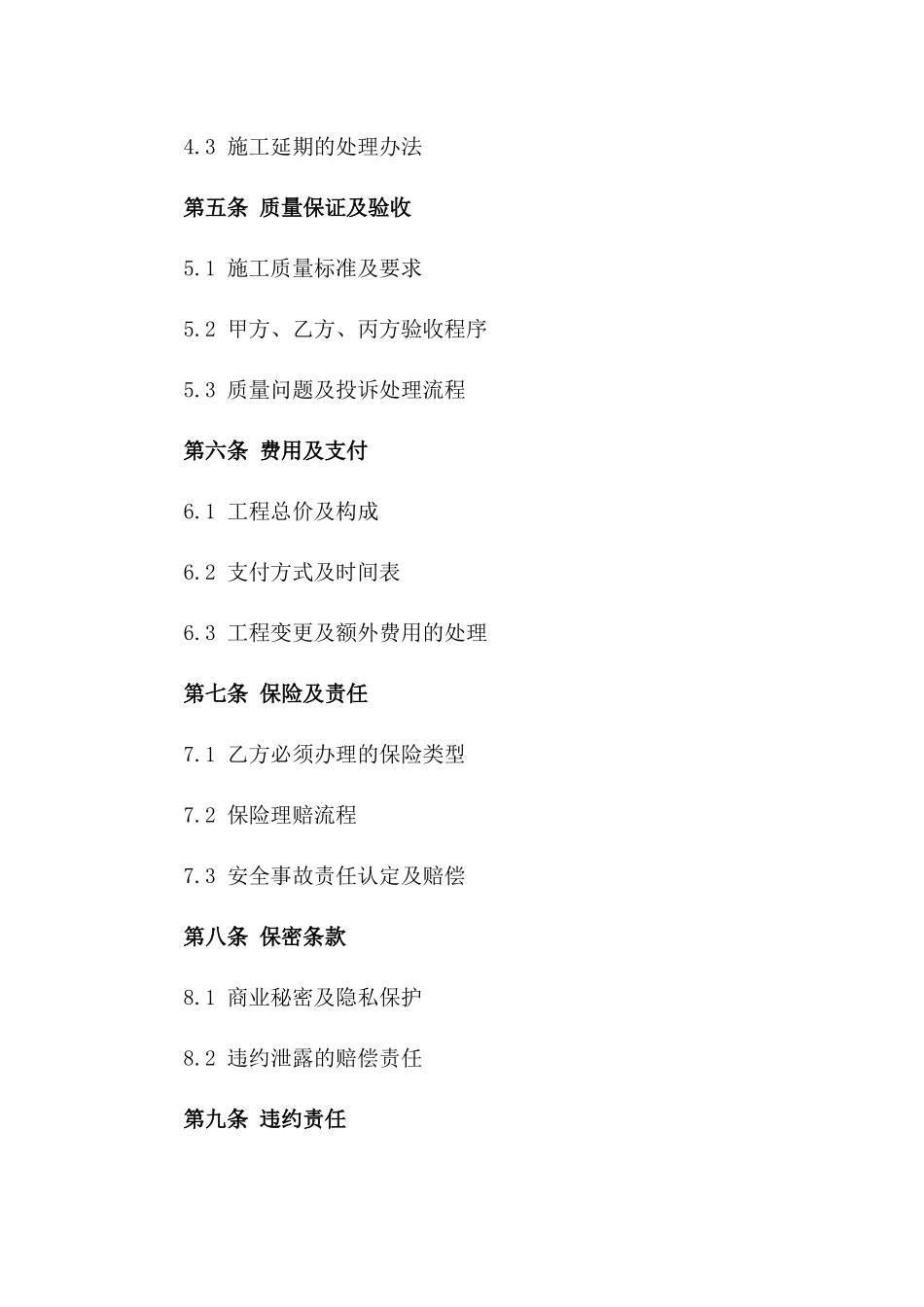 4.3 施工延期的处理办法

第五条 质量保证及验收

5.1 施工质量标准及要求

5.2 甲方、乙方、丙方验收程序

5.3 质量问题及投诉处理流程

第六条 费用及支付

6.1 工程总价及构成

6.2 支付方式及时间表

6.3 工程变更及额外费用的处理

第七条 保险及责任

7.1 乙方必须办理的保险类型

7.2 保险理赔流程

7.3 安全事故责任认定及赔偿

第八条 保密条款

8.1 商业秘密及隐私保护

8.2 违约泄露的赔偿责任

第九条 违约责任